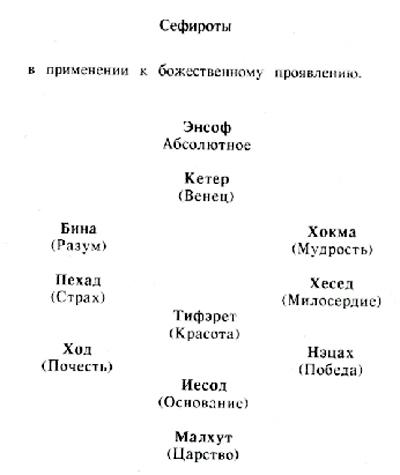 Сефироты

в применении к божественному проявлению.

Энсоф
Абсолютное

Кетер
(Венец)

Бина
(Разум)

Хокма
(Мудрость)

Пехад
(Страх)

Хесед
(Милосердие)

Тифэрет
(Красота)

Ход
(Почесть)

Нэцах
(Победа)

Иесод
(Основание)

Малхут
(Царство)